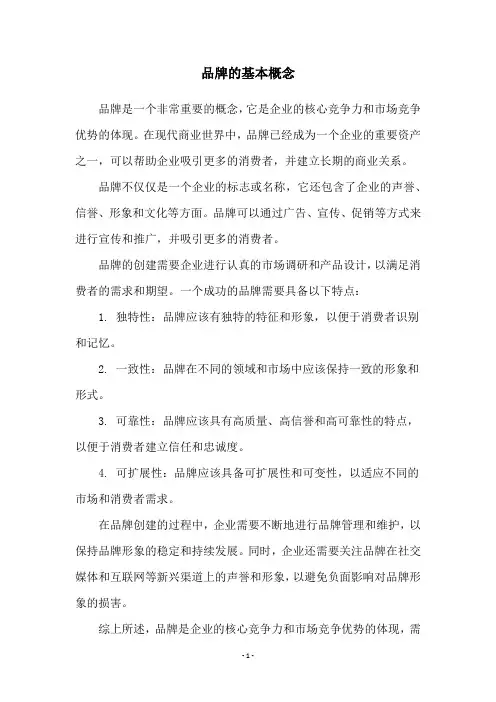 品牌的基本概念

品牌是一个非常重要的概念，它是企业的核心竞争力和市场竞争优势的体现。在现代商业世界中，品牌已经成为一个企业的重要资产之一，可以帮助企业吸引更多的消费者，并建立长期的商业关系。

品牌不仅仅是一个企业的标志或名称，它还包含了企业的声誉、信誉、形象和文化等方面。品牌可以通过广告、宣传、促销等方式来进行宣传和推广，并吸引更多的消费者。

品牌的创建需要企业进行认真的市场调研和产品设计，以满足消费者的需求和期望。一个成功的品牌需要具备以下特点：

1. 独特性：品牌应该有独特的特征和形象，以便于消费者识别和记忆。

2. 一致性：品牌在不同的领域和市场中应该保持一致的形象和形式。

3. 可靠性：品牌应该具有高质量、高信誉和高可靠性的特点，以便于消费者建立信任和忠诚度。

4. 可扩展性：品牌应该具备可扩展性和可变性，以适应不同的市场和消费者需求。

在品牌创建的过程中，企业需要不断地进行品牌管理和维护，以保持品牌形象的稳定和持续发展。同时，企业还需要关注品牌在社交媒体和互联网等新兴渠道上的声誉和形象，以避免负面影响对品牌形象的损害。

综上所述，品牌是企业的核心竞争力和市场竞争优势的体现，需

- 1 -